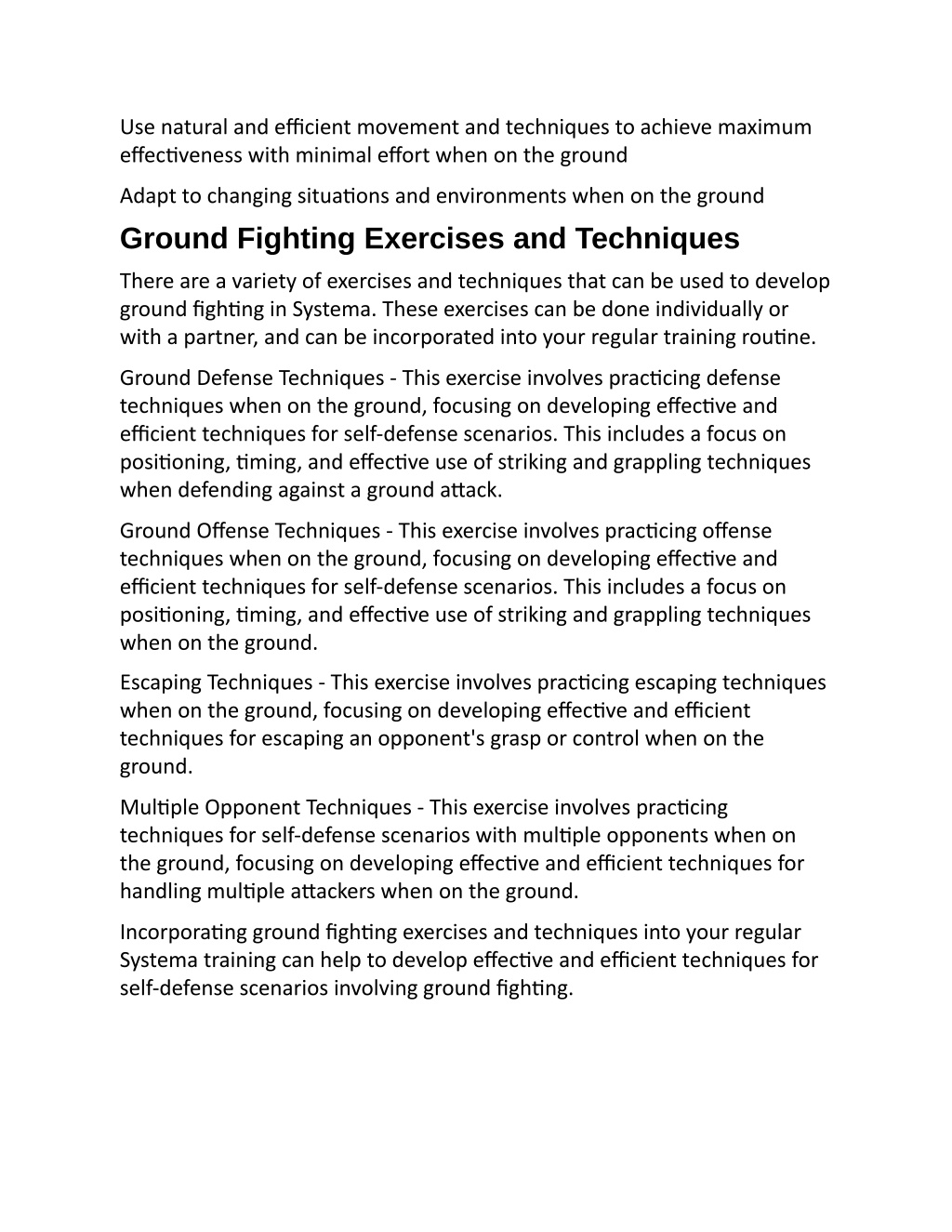 Use natural and efficient movement and techniques to achieve maximum effectiveness with minimal effort when on the ground

Adapt to changing situations and environments when on the ground

Ground Fighting Exercises and Techniques

There are a variety of exercises and techniques that can be used to develop ground fighting in Systema. These exercises can be done individually or with a partner, and can be incorporated into your regular training routine.

Ground Defense Techniques - This exercise involves practicing defense techniques when on the ground, focusing on developing effective and efficient techniques for self-defense scenarios. This includes a focus on positioning, timing, and effective use of striking and grappling techniques when defending against a ground attack.

Ground Offense Techniques - This exercise involves practicing offense techniques when on the ground, focusing on developing effective and efficient techniques for self-defense scenarios. This includes a focus on positioning, timing, and effective use of striking and grappling techniques when on the ground.

Escaping Techniques - This exercise involves practicing escaping techniques when on the ground, focusing on developing effective and efficient techniques for escaping an opponent's grasp or control when on the ground.

Multiple Opponent Techniques - This exercise involves practicing techniques for self-defense scenarios with multiple opponents when on the ground, focusing on developing effective and efficient techniques for handling multiple attackers when on the ground.

Incorporating ground fighting exercises and techniques into your regular Systema training can help to develop effective and efficient techniques for self-defense scenarios involving ground fighting.